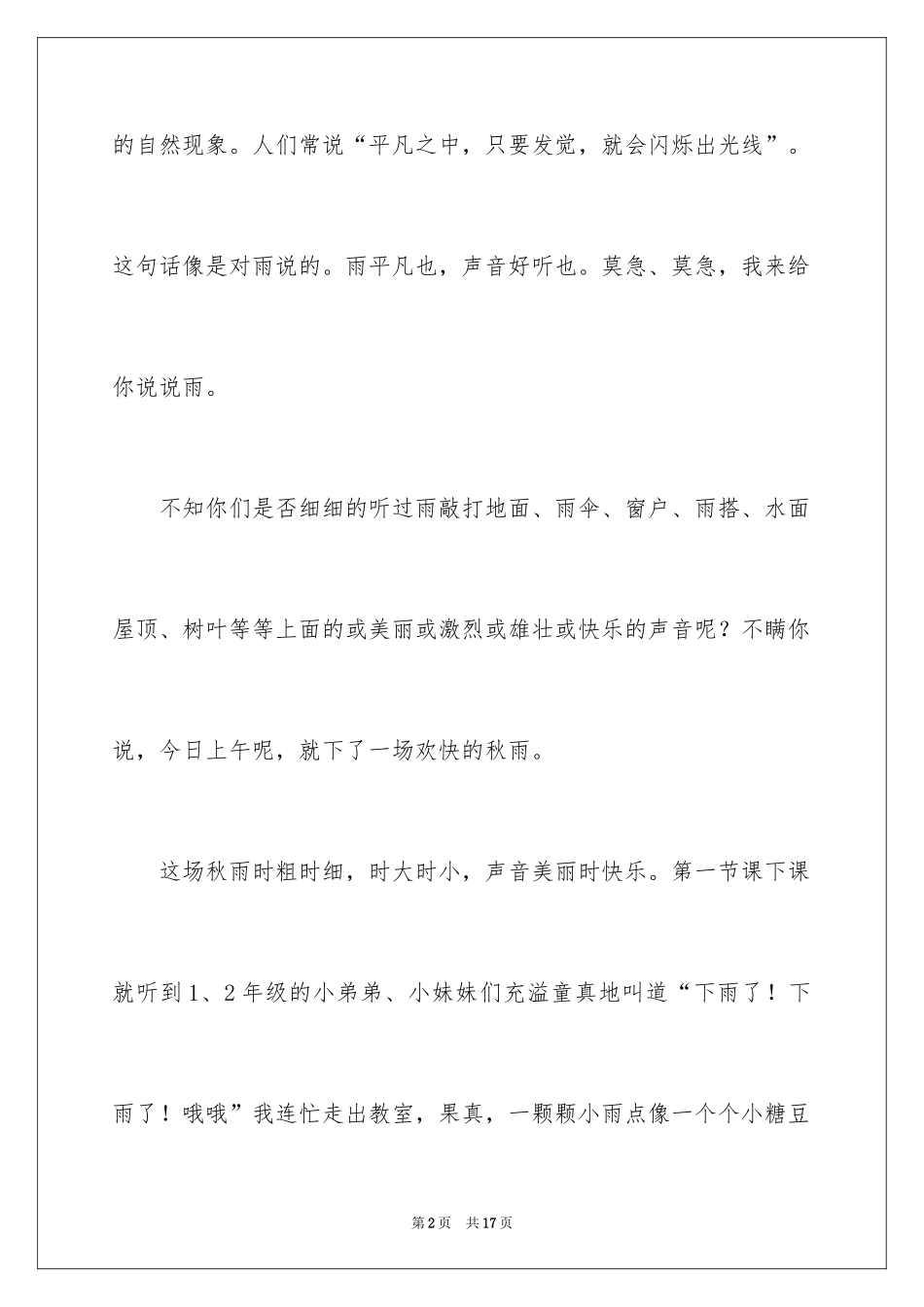 的自然现象。人们常说“平凡之中，只要发觉，就会闪烁出光线”。这句话像是对雨说的。雨平凡也，声音好听也。莫急、莫急，我来给你说说雨。

不知你们是否细细的听过雨敲打地面、雨伞、窗户、雨搭、水面屋顶、树叶等等上面的或美丽或激烈或雄壮或快乐的声音呢？不瞒你说，今日上午呢，就下了一场欢快的秋雨。

这场秋雨时粗时细，时大时小，声音美丽时快乐。第一节课下课就听到1、2年级的小弟弟、小妹妹们充溢童真地叫道“下雨了！下雨了！哦哦”我连忙走出教室，果真，一颗颗小雨点像一个个小糖豆

第2页 共17页